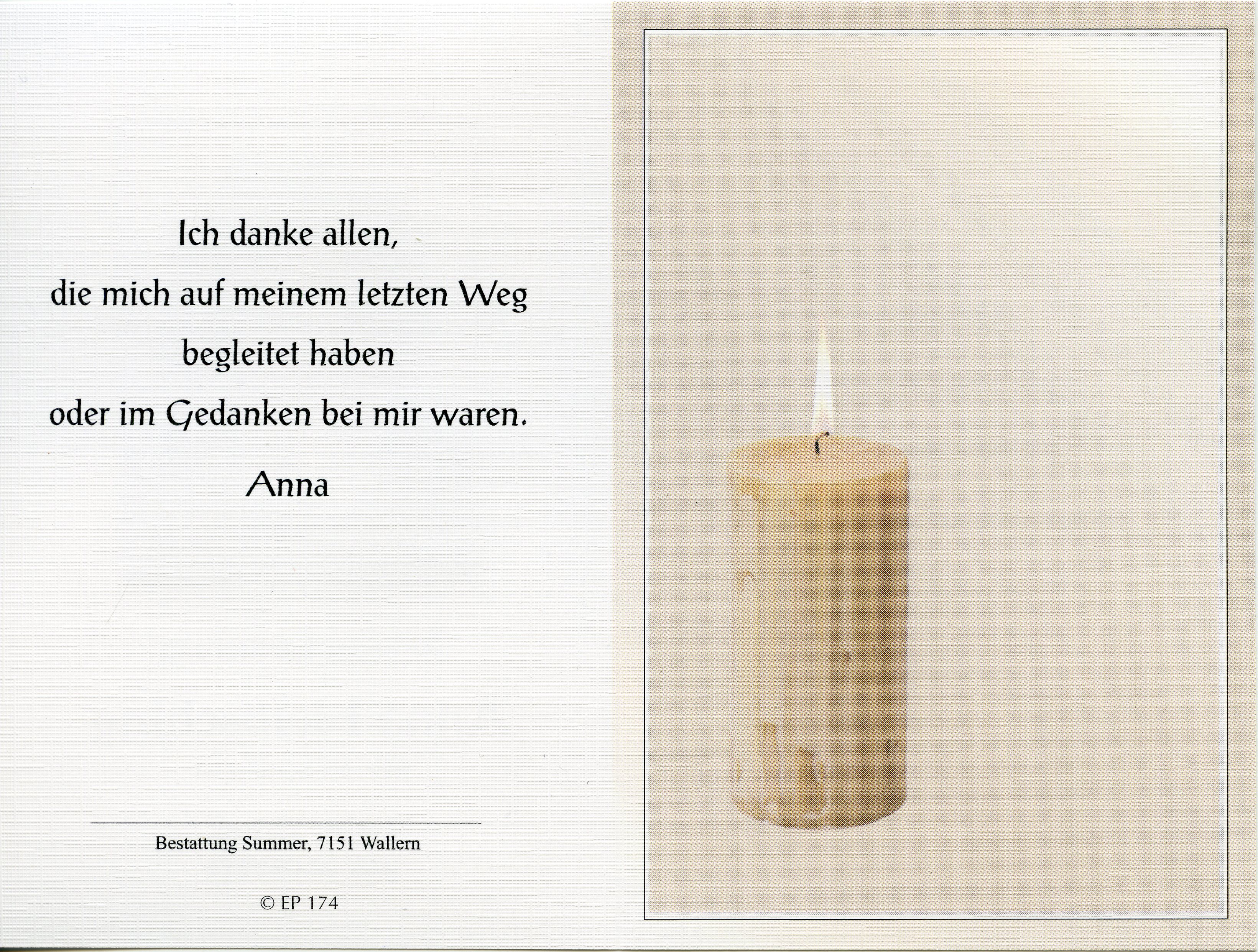 Ich danke allen,
die mich auf meinem letzten Weg
begleitet haben
oder im Gedanken bei mir waren.

Anna

Bestattung Summer, 7151 Wallern

© EP 174